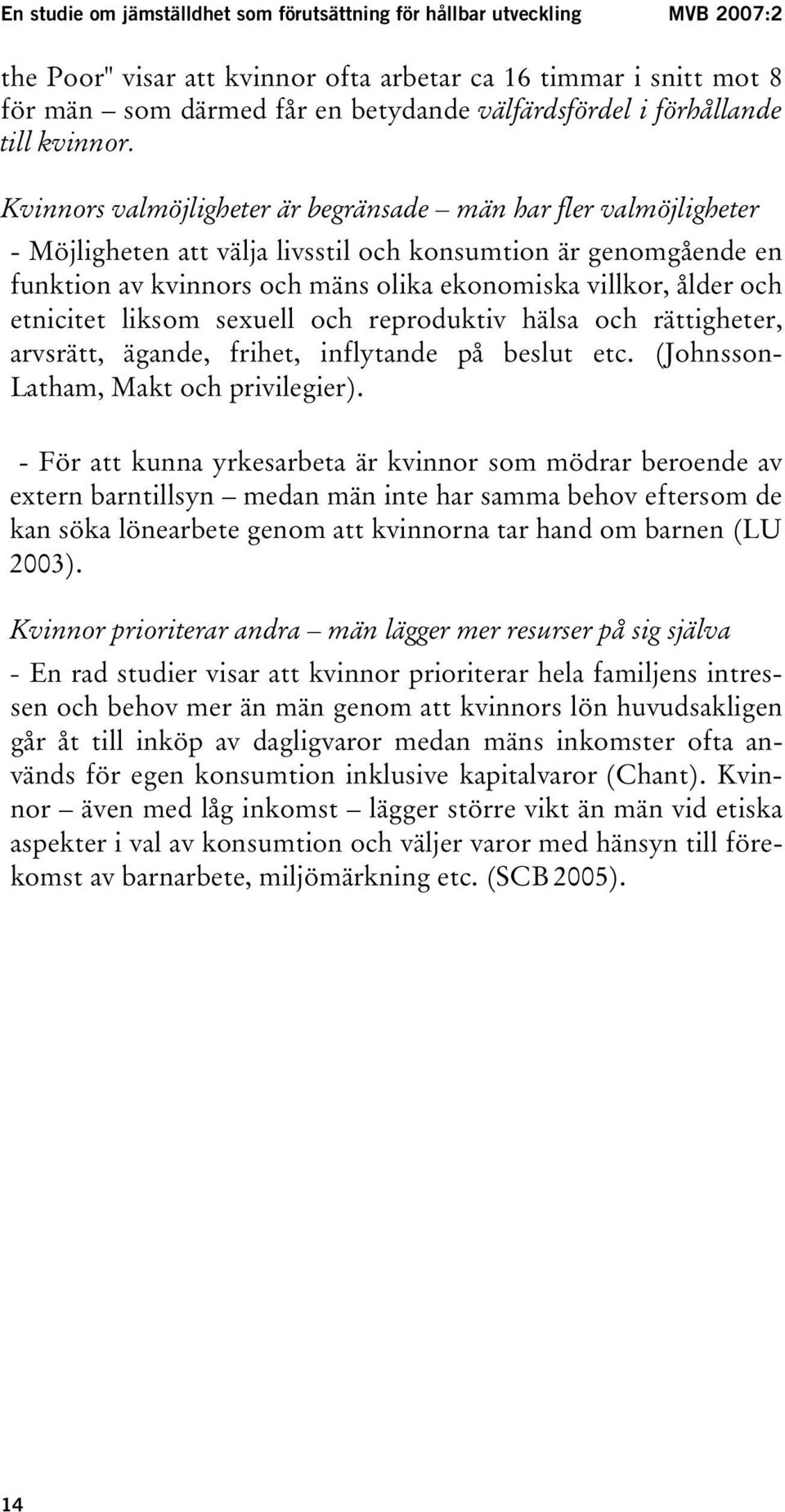 En studie om jämställdhet som förutsättning för hållbar utveckling MVB 2007:2

the Poor" visar att kvinnor ofta arbetar ca 16 timmar i snitt mot 8 för män – som därmed får en betydande välfärdsfördel i förhållande till kvinnor.

Kvinnors valmöjligheter är begränsade – män har fler valmöjligheter

- Möjligheten att välja livsstil och konsumtion är genomgående en funktion av kvinnors och mäns olika ekonomiska villkor, ålder och etnicitet liksom sexuell och reproduktiv hälsa och rättigheter, arvsrätt, ägande, frihet, inflytande på beslut etc. (Johnsson-Latham, Makt och privilegier).

- För att kunna yrkesarbeta är kvinnor som mödrar beroende av extern barntillsyn – medan män inte har samma behov eftersom de kan söka lönearbete genom att kvinnorna tar hand om barnen (LU 2003).

Kvinnor prioriterar andra – män lägger mer resurser på sig själva

- En rad studier visar att kvinnor prioriterar hela familjens intressen och behov mer än män genom att kvinnors lön huvudsakligen går åt till inköp av dagligvaror medan mäns inkomster ofta används för egen konsumtion inklusive kapitalvaror (Chant). Kvinnor – även med låg inkomst – lägger större vikt än män vid etiska aspekter i val av konsumtion och väljer varor med hänsyn till förekomst av barnarbete, miljömärkning etc. (SCB 2005).

14